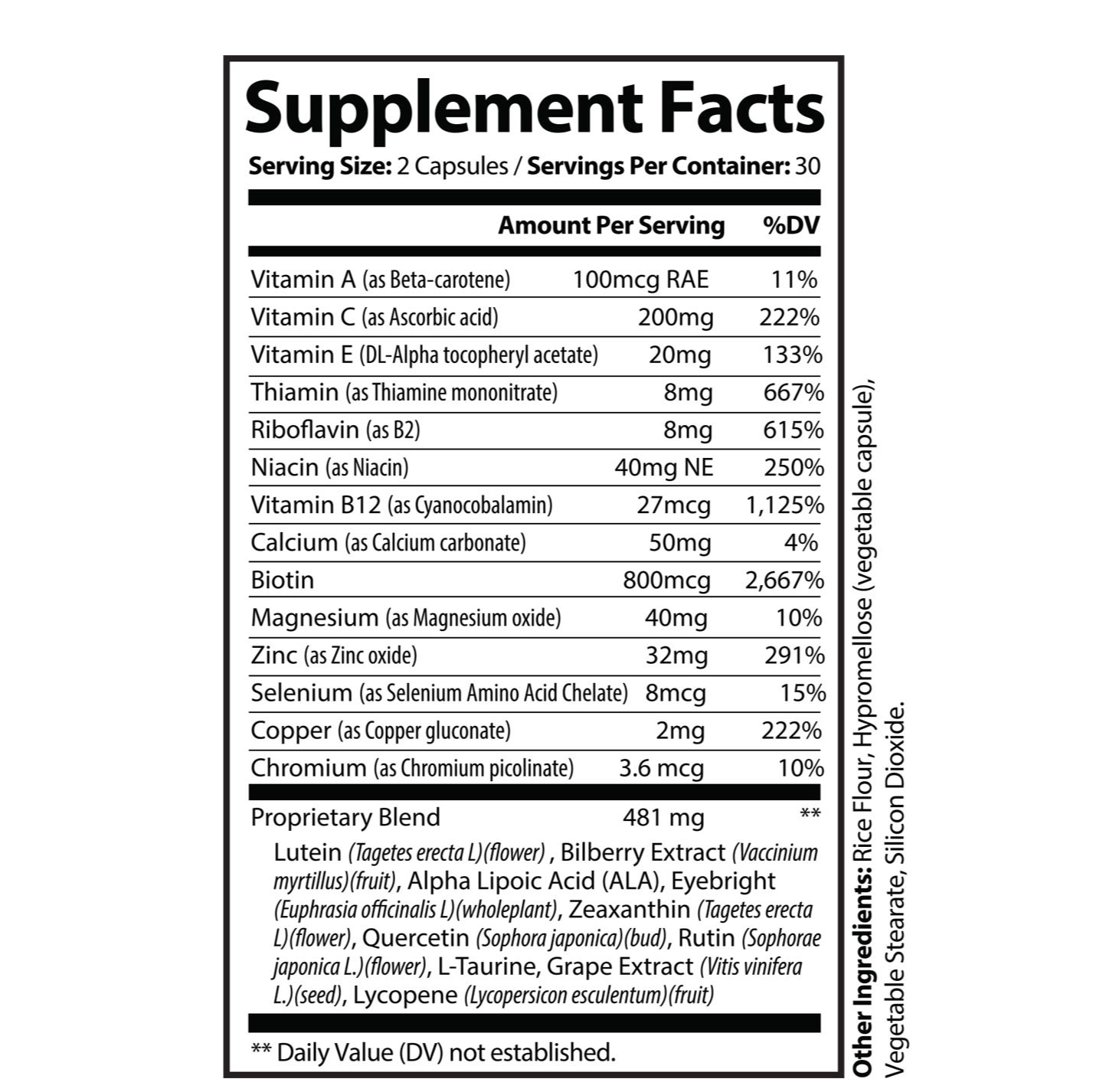 Supplement Facts

Serving Size: 2 Capsules / Servings Per Container: 30

|  | Amount Per Serving | %DV |
|---|---|---|
| Vitamin A (as Beta-carotene) | 100mcg RAE | 11% |
| Vitamin C (as Ascorbic acid) | 200mg | 222% |
| Vitamin E (DL-Alpha tocopheryl acetate) | 20mg | 133% |
| Thiamin (as Thiamine mononitrate) | 8mg | 667% |
| Riboflavin (as B2) | 8mg | 615% |
| Niacin (as Niacin) | 40mg NE | 250% |
| Vitamin B12 (as Cyanocobalamin) | 27mcg | 1,125% |
| Calcium (as Calcium carbonate) | 50mg | 4% |
| Biotin | 800mcg | 2,667% |
| Magnesium (as Magnesium oxide) | 40mg | 10% |
| Zinc (as Zinc oxide) | 32mg | 291% |
| Selenium (as Selenium Amino Acid Chelate) | 8mcg | 15% |
| Copper (as Copper gluconate) | 2mg | 222% |
| Chromium (as Chromium picolinate) | 3.6 mcg | 10% |
| Proprietary Blend | 481 mg | ** |

Lutein (Tagetes erecta L)(flower) , Bilberry Extract (Vaccinium myrtillus)(fruit), Alpha Lipoic Acid (ALA), Eyebright (Euphrasia officinalis L)(wholeplant), Zeaxanthin (Tagetes erecta L)(flower), Quercetin (Sophora japonica)(bud), Rutin (Sophorae japonica L.)(flower), L-Taurine, Grape Extract (Vitis vinifera L.)(seed), Lycopene (Lycopersicon esculentum)(fruit)

** Daily Value (DV) not established.

Other Ingredients: Rice Flour, Hypromellose (vegetable capsule), Vegetable Stearate, Silicon Dioxide.